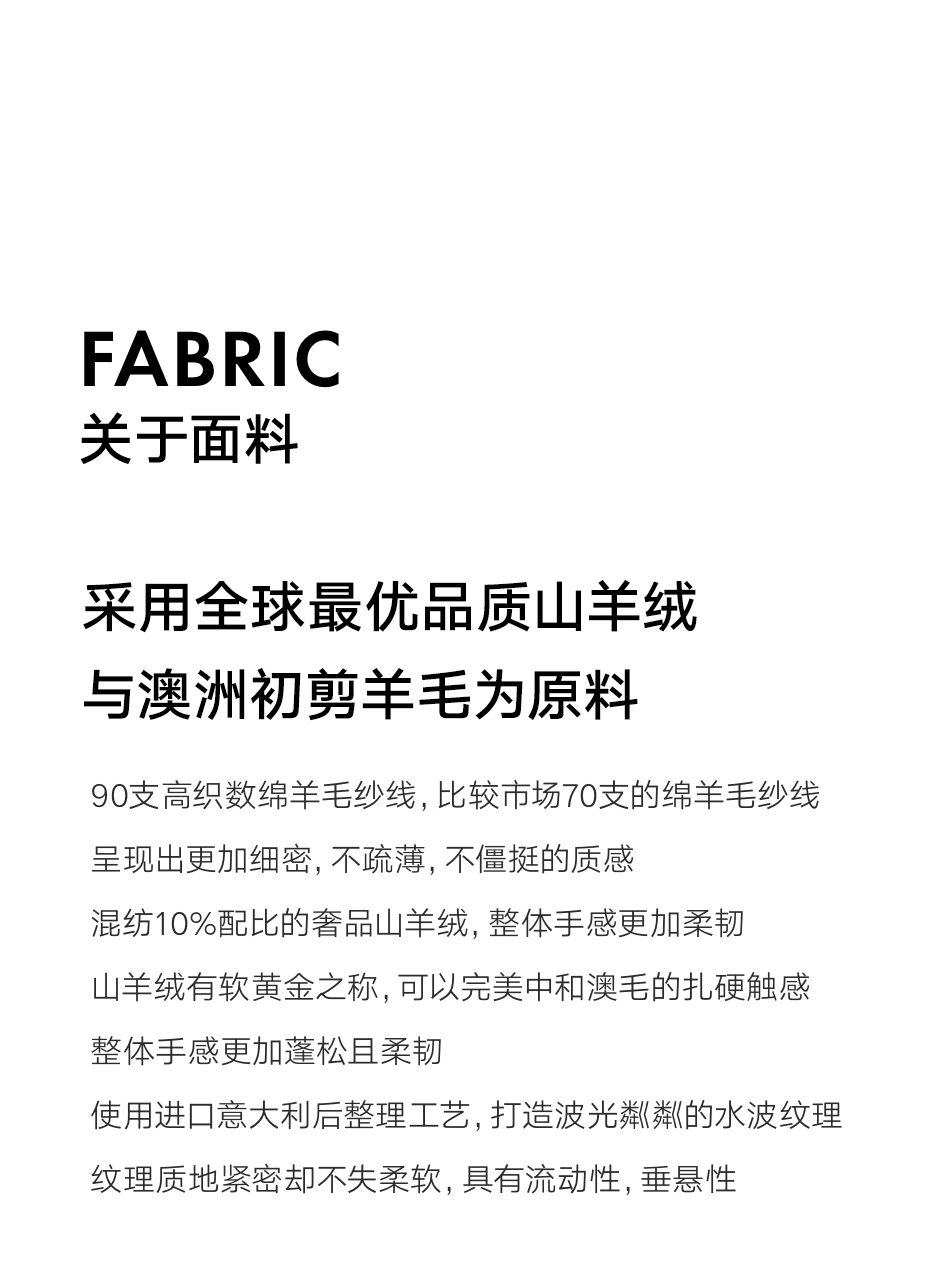 FABRIC
关于面料

采用全球最优品质山羊绒
与澳洲初剪羊毛为原料

90支高织数绵羊毛纱线,比较市场70支的绵羊毛纱线
呈现出更加细密,不疏薄,不僵挺的质感
混纺10%配比的奢品山羊绒,整体手感更加柔韧
山羊绒有软黄金之称,可以完美中和澳毛的扎硬触感
整体手感更加蓬松且柔韧
使用进口意大利后整理工艺,打造波光粼粼的水波纹理
纹理质地紧密却不失柔软,具有流动性,垂悬性